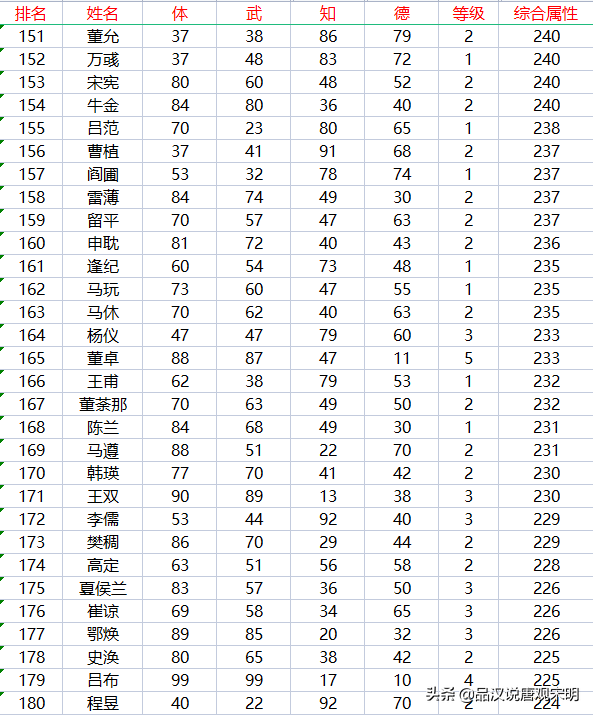 | 排名 | 姓名 | 体 | 武 | 知 | 德 | 等级 | 综合属性 |
|---|---|---|---|---|---|---|---|
| 151 | 董允 | 37 | 38 | 86 | 79 | 2 | 240 |
| 152 | 万彧 | 37 | 48 | 83 | 72 | 1 | 240 |
| 153 | 宋宪 | 80 | 60 | 48 | 52 | 2 | 240 |
| 154 | 牛金 | 84 | 80 | 36 | 40 | 2 | 240 |
| 155 | 吕范 | 70 | 23 | 80 | 65 | 1 | 238 |
| 156 | 曹植 | 37 | 41 | 91 | 68 | 2 | 237 |
| 157 | 阎圃 | 53 | 32 | 78 | 74 | 1 | 237 |
| 158 | 雷薄 | 84 | 74 | 49 | 30 | 2 | 237 |
| 159 | 留平 | 70 | 57 | 47 | 63 | 2 | 237 |
| 160 | 申耽 | 81 | 72 | 40 | 43 | 2 | 236 |
| 161 | 逢纪 | 60 | 54 | 73 | 48 | 1 | 235 |
| 162 | 马玩 | 73 | 60 | 47 | 55 | 1 | 235 |
| 163 | 马休 | 70 | 62 | 40 | 63 | 2 | 235 |
| 164 | 杨仪 | 47 | 47 | 79 | 60 | 3 | 233 |
| 165 | 董卓 | 88 | 87 | 47 | 11 | 5 | 233 |
| 166 | 王甫 | 62 | 38 | 79 | 53 | 1 | 232 |
| 167 | 董荼那 | 70 | 63 | 49 | 50 | 2 | 232 |
| 168 | 陈兰 | 84 | 68 | 49 | 30 | 1 | 231 |
| 169 | 马遵 | 88 | 51 | 22 | 70 | 2 | 231 |
| 170 | 韩瑛 | 77 | 70 | 41 | 42 | 2 | 230 |
| 171 | 王双 | 90 | 89 | 13 | 38 | 3 | 230 |
| 172 | 李儒 | 53 | 44 | 92 | 40 | 3 | 229 |
| 173 | 樊稠 | 86 | 70 | 29 | 44 | 2 | 229 |
| 174 | 高定 | 63 | 51 | 56 | 58 | 2 | 228 |
| 175 | 夏侯兰 | 83 | 57 | 36 | 50 | 3 | 226 |
| 176 | 崔谅 | 69 | 58 | 34 | 65 | 3 | 226 |
| 177 | 鄂焕 | 89 | 85 | 20 | 32 | 3 | 226 |
| 178 | 史涣 | 80 | 65 | 38 | 42 | 2 | 225 |
| 179 | 吕布 | 99 | 99 | 17 | 10 | 4 | 225 |
| 180 | 程昱 | 40 | 22 | 92 | 70 | 2 | 224 |

头条 @品汉说唐观宋明